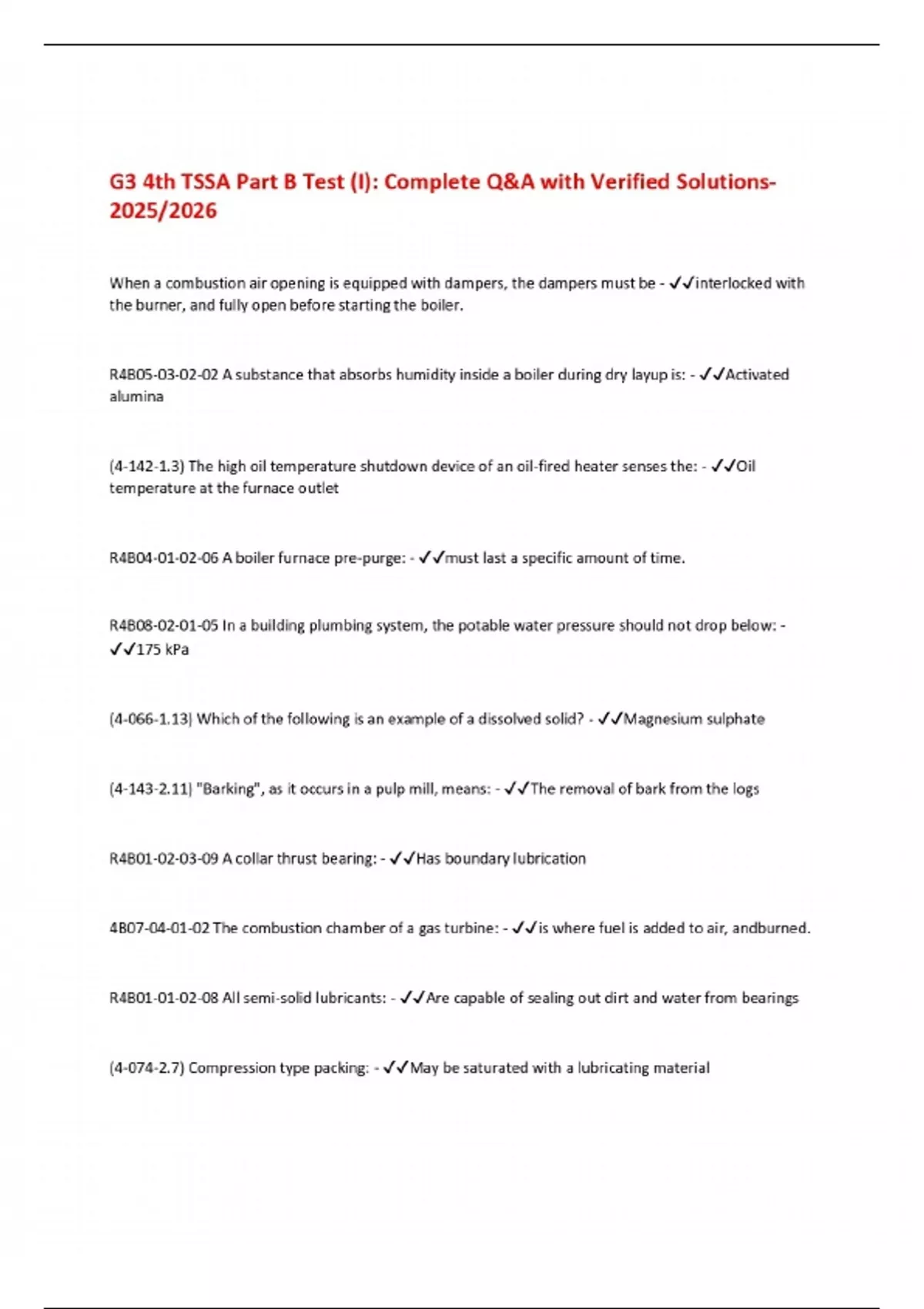 G3 4th TSSA Part B Test (I): Complete Q&A with Verified Solutions-2025/2026

When a combustion air opening is equipped with dampers, the dampers must be - ✓✓interlocked with the burner, and fully open before starting the boiler.

R4B05-03-02-02 A substance that absorbs humidity inside a boiler during dry layup is: - ✓✓Activated alumina

(4-142-1.3) The high oil temperature shutdown device of an oil-fired heater senses the: - ✓✓Oil temperature at the furnace outlet

R4B04-01-02-06 A boiler furnace pre-purge: - ✓✓must last a specific amount of time.

R4B08-02-01-05 In a building plumbing system, the potable water pressure should not drop below: - ✓✓175 kPa

(4-066-1.13) Which of the following is an example of a dissolved solid? - ✓✓Magnesium sulphate

(4-143-2.11) "Barking", as it occurs in a pulp mill, means: - ✓✓The removal of bark from the logs

R4B01-02-03-09 A collar thrust bearing: - ✓✓Has boundary lubrication

4B07-04-01-02 The combustion chamber of a gas turbine: - ✓✓is where fuel is added to air, andburned.

R4B01-01-02-08 All semi-solid lubricants: - ✓✓Are capable of sealing out dirt and water from bearings

(4-074-2.7) Compression type packing: - ✓✓May be saturated with a lubricating material